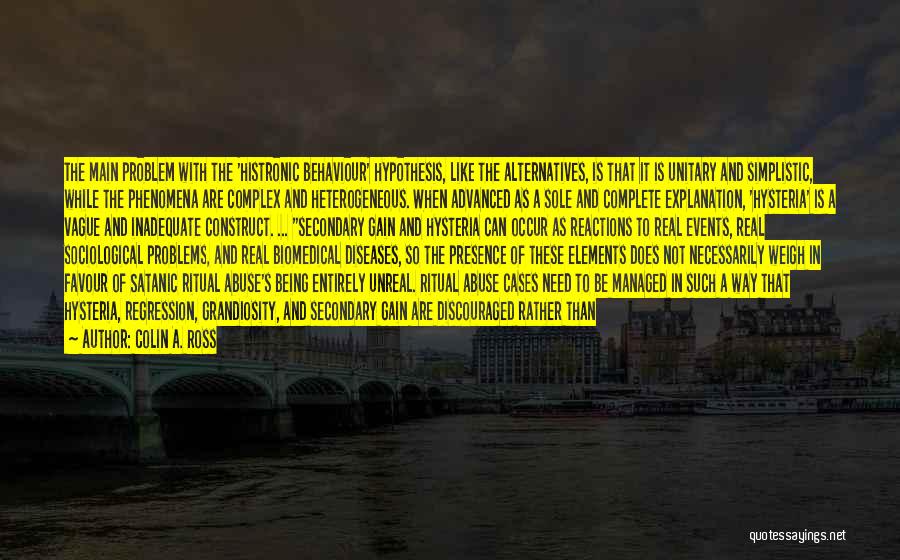 THE MAIN PROBLEM WITH THE 'HISTRONIC BEHAVIOUR' HYPOTHESIS, LIKE THE ALTERNATIVES, IS THAT IT IS UNITARY AND SIMPLISTIC, WHILE THE PHENOMENA ARE COMPLEX AND HETEROGENEOUS. WHEN ADVANCED AS A SOLE AND COMPLETE EXPLANATION, 'HYSTERIA' IS A VAGUE AND INADEQUATE CONSTRUCT. ... "SECONDARY GAIN AND HYSTERIA CAN OCCUR AS REACTIONS TO REAL EVENTS, REAL SOCIOLOGICAL PROBLEMS, AND REAL BIOMEDICAL DISEASES, SO THE PRESENCE OF THESE ELEMENTS DOES NOT NECESSARILY WEIGH IN FAVOUR OF SATANIC RITUAL ABUSE'S BEING ENTIRELY UNREAL. RITUAL ABUSE CASES NEED TO BE MANAGED IN SUCH A WAY THAT HYSTERIA, REGRESSION, GRANDIOSITY, AND SECONDARY GAIN ARE DISCOURAGED RATHER THAN

— AUTHOR: COLIN A. ROSS

quotessayings.net